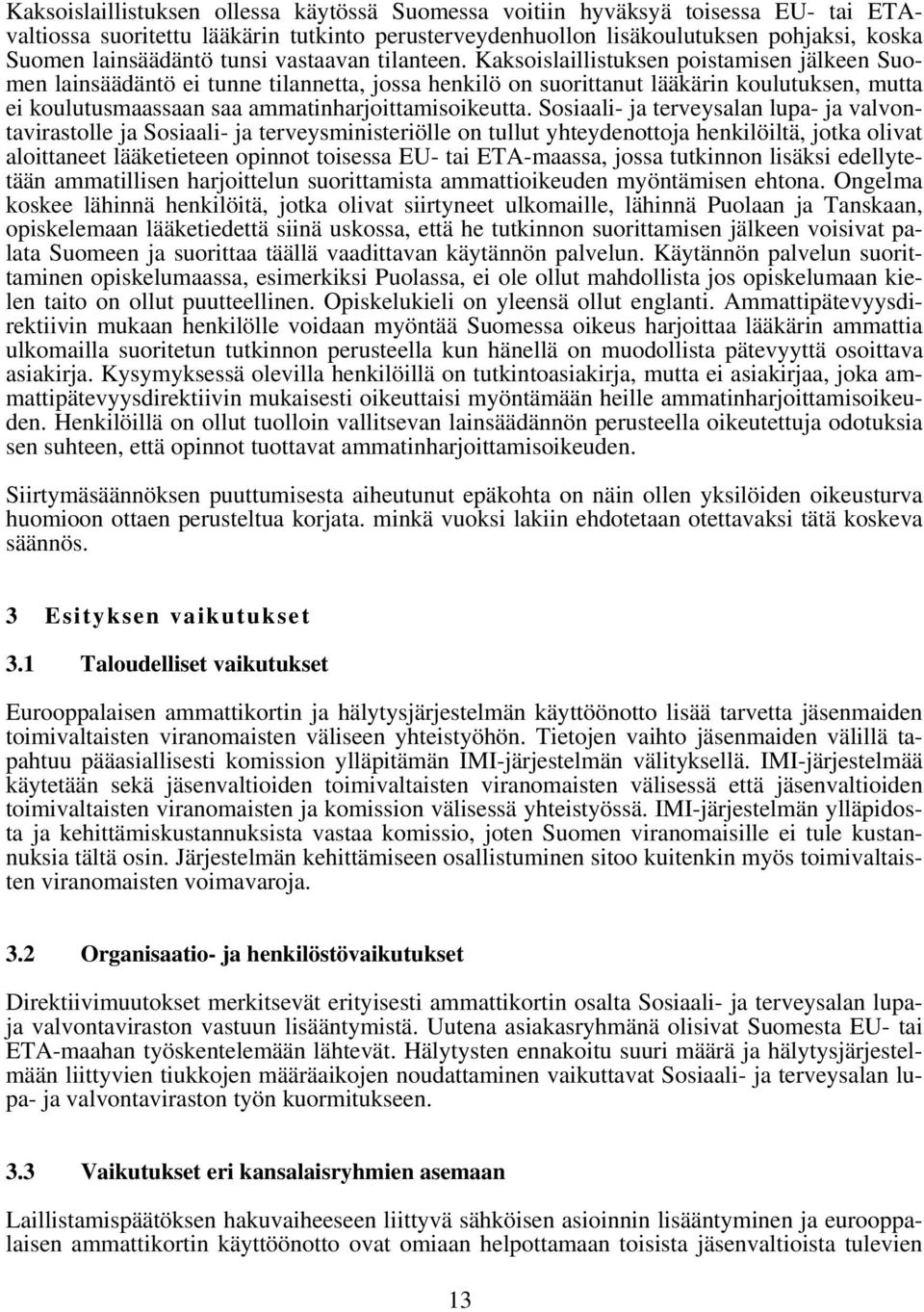 Kaksoislaillistuksen ollessa käytössä Suomessa voitiin hyväksyä toisessa EU- tai ETA-valtiossa suoritettu lääkärin tutkinto perusterveydenhuollon lisäkoulutuksen pohjaksi, koska Suomen lainsäädäntö tunsi vastaavan tilanteen. Kaksoislaillistuksen poistamisen jälkeen Suomen lainsäädäntö ei tunne tilannetta, jossa henkilö on suorittanut lääkärin koulutuksen, mutta ei koulutusmaassaan saa ammatinharjoittamisoikeutta. Sosiaali- ja terveysalan lupa- ja valvontavirastolle ja Sosiaali- ja terveysministeriölle on tullut yhteydenottoja henkilöiltä, jotka olivat aloittaneet lääketieteen opinnot toisessa EU- tai ETA-maassa, jossa tutkinnon lisäksi edellytetään ammatillisen harjoittelun suorittamista ammattioikeuden myöntämisen ehtona. Ongelma koskee lähinnä henkilöitä, jotka olivat siirtyneet ulkomaille, lähinnä Puolaan ja Tanskaan, opiskelemaan lääketiedettä siinä uskossa, että he tutkinnon suorittamisen jälkeen voisivat palata Suomeen ja suorittaa täällä vaadittavan käytännön palvelun. Käytännön palvelun suorittaminen opiskelumaassa, esimerkiksi Puolassa, ei ole ollut mahdollista jos opiskelumaan kielen taito on ollut puutteellinen. Opiskelukieli on yleensä ollut englanti. Ammattipätevyysdirektiivin mukaan henkilölle voidaan myöntää Suomessa oikeus harjoittaa lääkärin ammattia ulkomailla suoritetun tutkinnon perusteella kun hänellä on muodollista pätevyyttä osoittava asiakirja. Kysymyksessä olevilla henkilöillä on tutkintoasiakirja, mutta ei asiakirjaa, joka ammattipätevyysdirektiivin mukaisesti oikeuttaisi myöntämään heille ammatinharjoittamisoikeuden. Henkilöillä on ollut tuolloin vallitsevan lainsäädännön perusteella oikeutettuja odotuksia sen suhteen, että opinnot tuottavat ammatinharjoittamisoikeuden.

Siirtymäsäännöksen puuttumisesta aiheutunut epäkohta on näin ollen yksilöiden oikeusturva huomioon ottaen perusteltua korjata. minkä vuoksi lakiin ehdotetaan otettavaksi tätä koskeva säännös.

3 Esityksen vaikutukset

3.1 Taloudelliset vaikutukset

Eurooppalaisen ammattikortin ja hälytysjärjestelmän käyttöönotto lisää tarvetta jäsenmaiden toimivaltaisten viranomaisten väliseen yhteistyöhön. Tietojen vaihto jäsenmaiden välillä tapahtuu pääasiallisesti komission ylläpitämän IMI-järjestelmän välityksellä. IMI-järjestelmää käytetään sekä jäsenvaltioiden toimivaltaisten viranomaisten välisessä että jäsenvaltioiden toimivaltaisten viranomaisten ja komission välisessä yhteistyössä. IMI-järjestelmän ylläpidosta ja kehittämiskustannuksista vastaa komissio, joten Suomen viranomaisille ei tule kustannuksia tältä osin. Järjestelmän kehittämiseen osallistuminen sitoo kuitenkin myös toimivaltaisten viranomaisten voimavaroja.

3.2 Organisaatio- ja henkilöstövaikutukset

Direktiivimuutokset merkitsevät erityisesti ammattikortin osalta Sosiaali- ja terveysalan lupa- ja valvontaviraston vastuun lisääntymistä. Uutena asiakasryhmänä olisivat Suomesta EU- tai ETA-maahan työskentelemään lähtevät. Hälytysten ennakoitu suuri määrä ja hälytysjärjestelmään liittyvien tiukkojen määräaikojen noudattaminen vaikuttavat Sosiaali- ja terveysalan lupa- ja valvontaviraston työn kuormitukseen.

3.3 Vaikutukset eri kansalaisryhmien asemaan

Laillistamispäätöksen hakuvaiheeseen liittyvä sähköisen asioinnin lisääntyminen ja eurooppalaisen ammattikortin käyttöönotto ovat omiaan helpottamaan toisista jäsenvaltioista tulevien

13